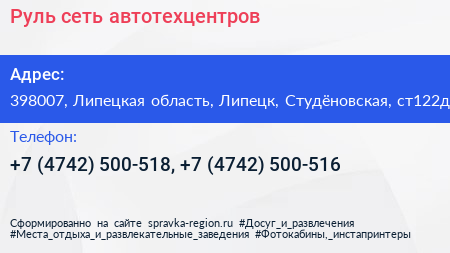 Руль сеть автотехцентров

Адрес:

398007, Липецкая область, Липецк, Студёновская, ст122д

Телефон:

+7 (4742) 500-518, +7 (4742) 500-516

Сформированно на сайте spravka-region.ru #Досуг_и_развлечения #Места_отдыха_и_развлекательные_заведения #Фотокабины,_инстапринтеры